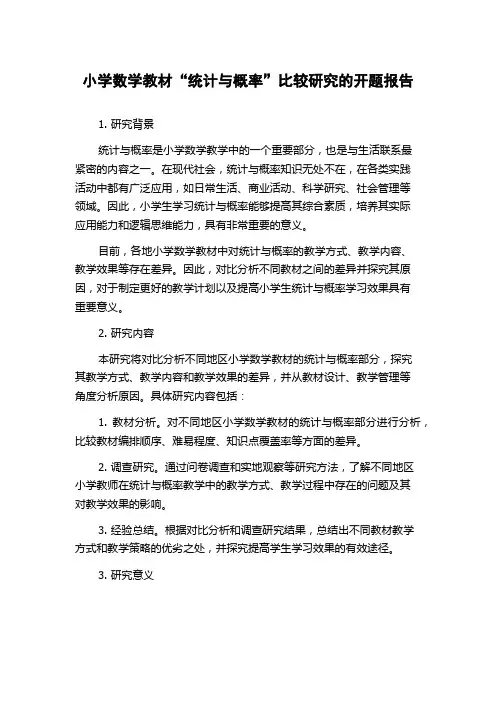 小学数学教材“统计与概率”比较研究的开题报告

1. 研究背景

统计与概率是小学数学教学中的一个重要部分，也是与生活联系最紧密的内容之一。在现代社会，统计与概率知识无处不在，在各类实践活动中都有广泛应用，如日常生活、商业活动、科学研究、社会管理等领域。因此，小学生学习统计与概率能够提高其综合素质，培养其实际应用能力和逻辑思维能力，具有非常重要的意义。

目前，各地小学数学教材中对统计与概率的教学方式、教学内容、教学效果等存在差异。因此，对比分析不同教材之间的差异并探究其原因，对于制定更好的教学计划以及提高小学生统计与概率学习效果具有重要意义。

2. 研究内容

本研究将对比分析不同地区小学数学教材的统计与概率部分，探究其教学方式、教学内容和教学效果的差异，并从教材设计、教学管理等角度分析原因。具体研究内容包括：

1. 教材分析。对不同地区小学数学教材的统计与概率部分进行分析，比较教材编排顺序、难易程度、知识点覆盖率等方面的差异。

2. 调查研究。通过问卷调查和实地观察等研究方法，了解不同地区小学教师在统计与概率教学中的教学方式、教学过程中存在的问题及其对教学效果的影响。

3. 经验总结。根据对比分析和调查研究结果，总结出不同教材教学方式和教学策略的优劣之处，并探究提高学生学习效果的有效途径。

3. 研究意义